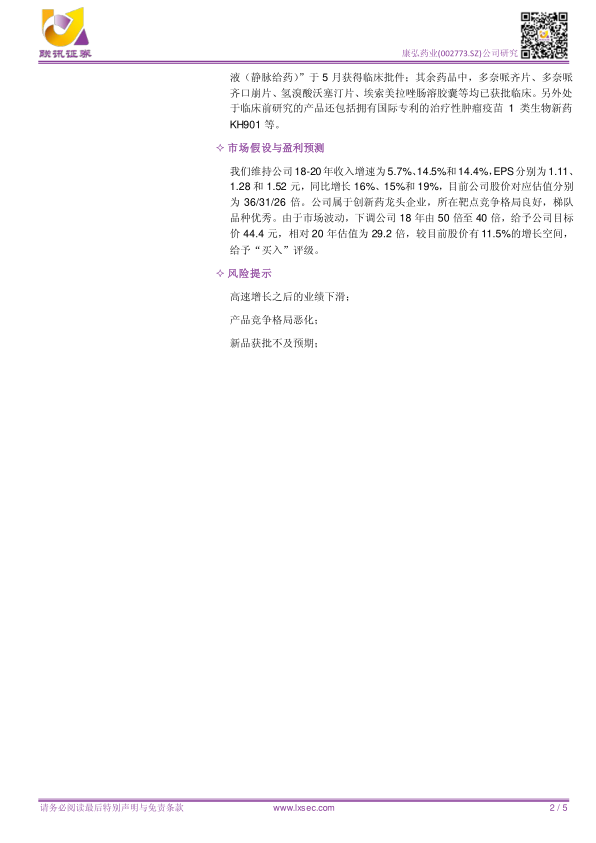 联讯证券

康弘药业(002773.SZ)公司研究

液（静脉给药）”于5月获得临床批件；其余药品中，多奈哌齐片、多奈哌齐口崩片、氢溴酸沃塞汀片、埃索美拉唑肠溶胶囊等均已获批临床。另外处于临床前研究的产品还包括拥有国际专利的治疗性肿瘤疫苗1类生物新药KH901等。

✧ 市场假设与盈利预测

我们维持公司18-20年收入增速为5.7%、14.5%和14.4%，EPS分别为1.11、1.28和1.52元，同比增长16%、15%和19%，目前公司股价对应估值分别为36/31/26倍。公司属于创新药龙头企业，所在靶点竞争格局良好，梯队品种优秀。由于市场波动，下调公司18年由50倍至40倍，给予公司目标价44.4元，相对20年估值为29.2倍，较目前股价有11.5%的增长空间，给予“买入”评级。

✧ 风险提示

高速增长之后的业绩下滑；

产品竞争格局恶化；

新品获批不及预期；

请务必阅读最后特别声明与免责条款 www.lxsec.com 2 / 5